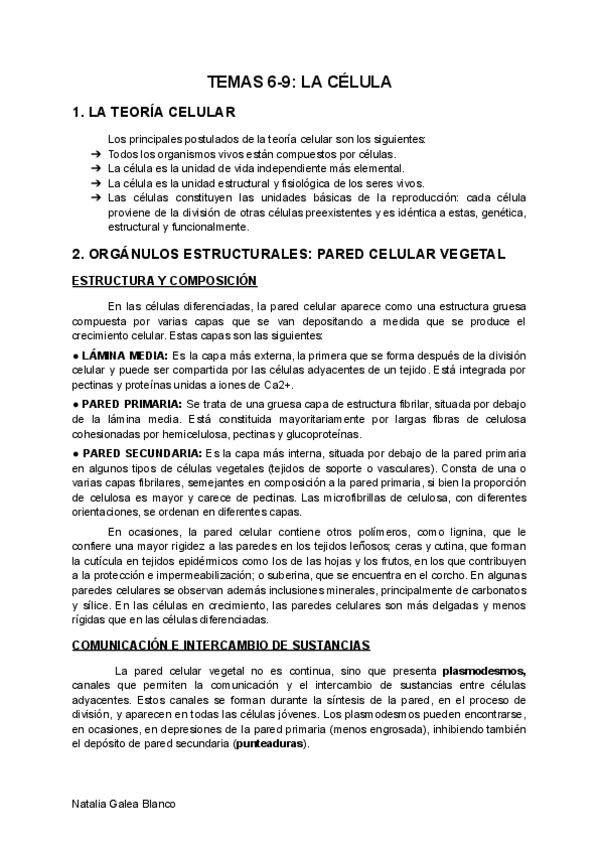 TEMAS 6-9: LA CÉLULA

1. LA TEORÍA CELULAR

Los principales postulados de la teoría celular son los siguientes:
➔ Todos los organismos vivos están compuestos por células.
➔ La célula es la unidad de vida independiente más elemental.
➔ La célula es la unidad estructural y fisiológica de los seres vivos.
➔ Las células constituyen las unidades básicas de la reproducción: cada célula proviene de la división de otras células preexistentes y es idéntica a estas, genética, estructural y funcionalmente.

2. ORGÁNULOS ESTRUCTURALES: PARED CELULAR VEGETAL

ESTRUCTURA Y COMPOSICIÓN

En las células diferenciadas, la pared celular aparece como una estructura gruesa compuesta por varias capas que se van depositando a medida que se produce el crecimiento celular. Estas capas son las siguientes:

● LÁMINA MEDIA: Es la capa más externa, la primera que se forma después de la división celular y puede ser compartida por las células adyacentes de un tejido. Está integrada por pectinas y proteínas unidas a iones de Ca2+.

● PARED PRIMARIA: Se trata de una gruesa capa de estructura fibrilar, situada por debajo de la lámina media. Está constituida mayoritariamente por largas fibras de celulosa cohesionadas por hemicelulosa, pectinas y glucoproteínas.

● PARED SECUNDARIA: Es la capa más interna, situada por debajo de la pared primaria en algunos tipos de células vegetales (tejidos de soporte o vasculares). Consta de una o varias capas fibrilares, semejantes en composición a la pared primaria, si bien la proporción de celulosa es mayor y carece de pectinas. Las microfibrillas de celulosa, con diferentes orientaciones, se ordenan en diferentes capas.

En ocasiones, la pared celular contiene otros polímeros, como lignina, que le confiere una mayor rigidez a las paredes en los tejidos leñosos; ceras y cutina, que forman la cutícula en tejidos epidérmicos como los de las hojas y los frutos, en los que contribuyen a la protección e impermeabilización; o suberina, que se encuentra en el corcho. En algunas paredes celulares se observan además inclusiones minerales, principalmente de carbonatos y sílice. En las células en crecimiento, las paredes celulares son más delgadas y menos rígidas que en las células diferenciadas.

COMUNICACIÓN E INTERCAMBIO DE SUSTANCIAS

La pared celular vegetal no es continua, sino que presenta plasmodesmos, canales que permiten la comunicación y el intercambio de sustancias entre células adyacentes. Estos canales se forman durante la síntesis de la pared, en el proceso de división, y aparecen en todas las células jóvenes. Los plasmodesmos pueden encontrarse, en ocasiones, en depresiones de la pared primaria (menos engrosada), inhibiendo también el depósito de pared secundaria (punteaduras).

Natalia Galea Blanco